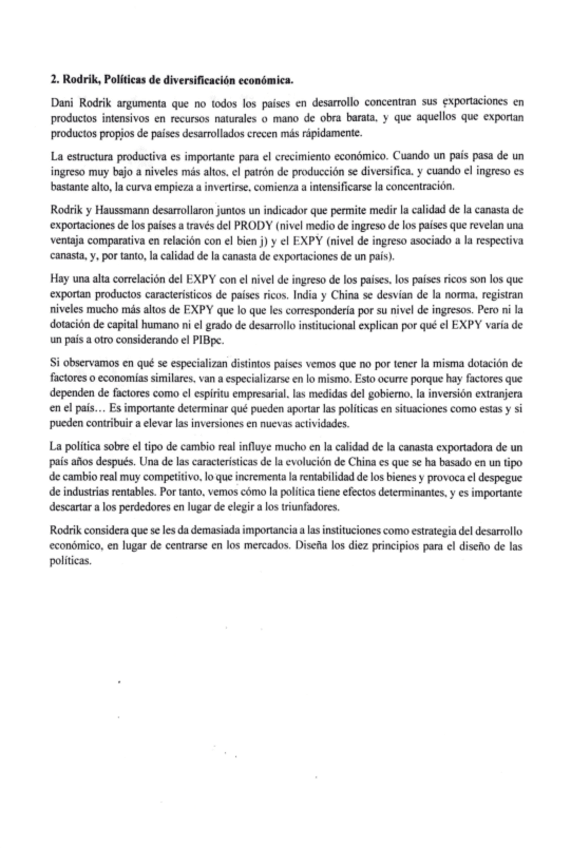 2. Rodrik, Políticas de diversificación económica.

Dani Rodrik argumenta que no todos los países en desarrollo concentran sus exportaciones en productos intensivos en recursos naturales o mano de obra barata, y que aquellos que exportan productos propios de países desarrollados crecen más rápidamente.

La estructura productiva es importante para el crecimiento económico. Cuando un país pasa de un ingreso muy bajo a niveles más altos, el patrón de producción se diversifica, y cuando el ingreso es bastante alto, la curva empieza a invertirse, comienza a intensificarse la concentración.

Rodrik y Haussmann desarrollaron juntos un indicador que permite medir la calidad de la canasta de exportaciones de los países a través del PRODY (nivel medio de ingreso de los países que revelan una ventaja comparativa en relación con el bien j) y el EXPY (nivel de ingreso asociado a la respectiva canasta, y, por tanto, la calidad de la canasta de exportaciones de un país).

Hay una alta correlación del EXPY con el nivel de ingreso de los países, los países ricos son los que exportan productos característicos de países ricos. India y China se desvían de la norma, registran niveles mucho más altos de EXPY que lo que les correspondería por su nivel de ingresos. Pero ni la dotación de capital humano ni el grado de desarrollo institucional explican por qué el EXPY varía de un país a otro considerando el PIBpc.

Si observamos en qué se especializan distintos países vemos que no por tener la misma dotación de factores o economías similares, van a especializarse en lo mismo. Esto ocurre porque hay factores que dependen de factores como el espíritu empresarial, las medidas del gobierno, la inversión extranjera en el país… Es importante determinar qué pueden aportar las políticas en situaciones como estas y si pueden contribuir a elevar las inversiones en nuevas actividades.

La política sobre el tipo de cambio real influye mucho en la calidad de la canasta exportadora de un país años después. Una de las características de la evolución de China es que se ha basado en un tipo de cambio real muy competitivo, lo que incrementa la rentabilidad de los bienes y provoca el despegue de industrias rentables. Por tanto, vemos cómo la política tiene efectos determinantes, y es importante descartar a los perdedores en lugar de elegir a los triunfadores.

Rodrik considera que se les da demasiada importancia a las instituciones como estrategia del desarrollo económico, en lugar de centrarse en los mercados. Diseña los diez principios para el diseño de las políticas.